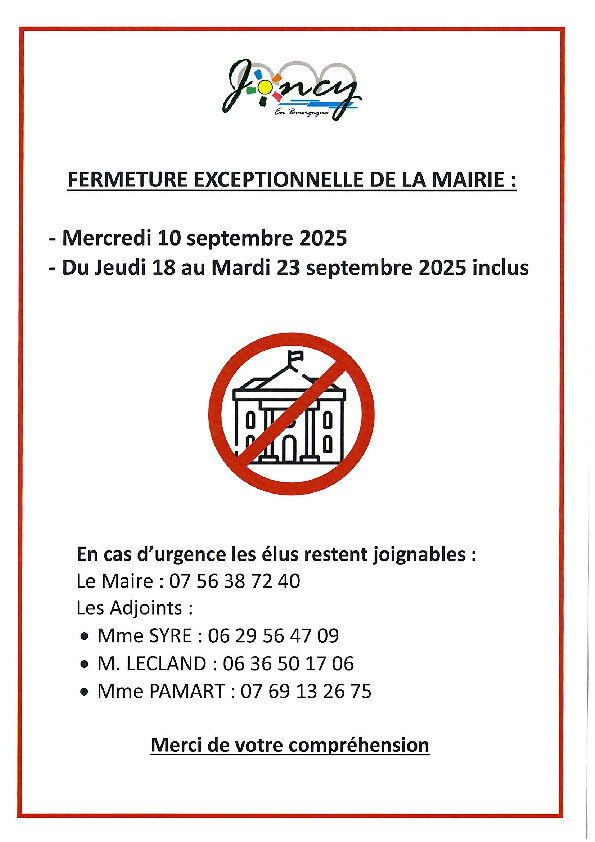 Joncy
En Bourgogne

FERMETURE EXCEPTIONNELLE DE LA MAIRIE :

- Mercredi 10 septembre 2025
- Du Jeudi 18 au Mardi 23 septembre 2025 inclus

En cas d'urgence les élus restent joignables :
Le Maire : 07 56 38 72 40
Les Adjoints :
• Mme SYRE : 06 29 56 47 09
• M. LECLAND : 06 36 50 17 06
• Mme PAMART : 07 69 13 26 75

Merci de votre compréhension